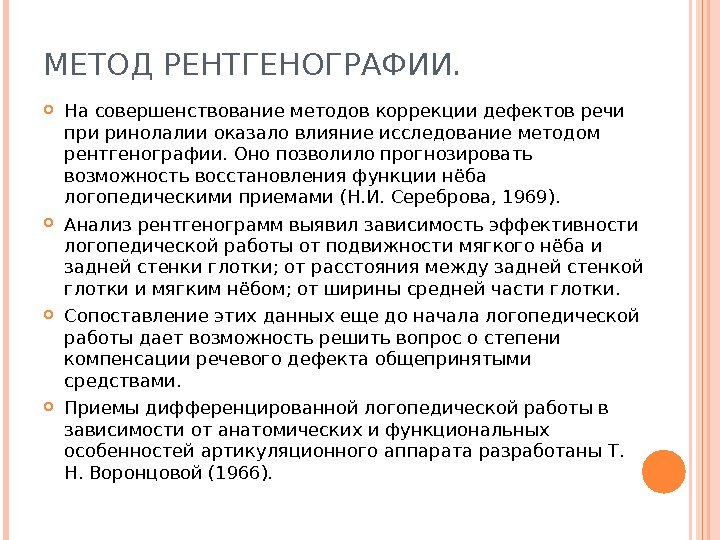 МЕТОД РЕНТГЕНОГРАФИИ.

На совершенствование методов коррекции дефектов речи при ринолалии оказало влияние исследование методом рентгенографии. Оно позволило прогнозировать возможность восстановления функции нёба логопедическими приемами (Н.И. Сереброва, 1969).

Анализ рентгенограмм выявил зависимость эффективности логопедической работы от подвижности мягкого нёба и задней стенки глотки; от расстояния между задней стенкой глотки и мягким нёбом; от ширины средней части глотки.

Сопоставление этих данных еще до начала логопедической работы дает возможность решить вопрос о степени компенсации речевого дефекта общепринятыми средствами.

Приемы дифференцированной логопедической работы в зависимости от анатомических и функциональных особенностей артикуляционного аппарата разработаны Т. Н. Воронцовой (1966).